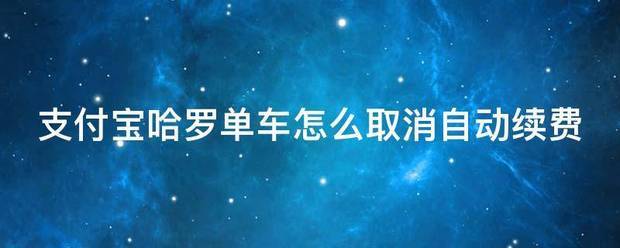 支付宝哈罗单车怎么取消自动续费